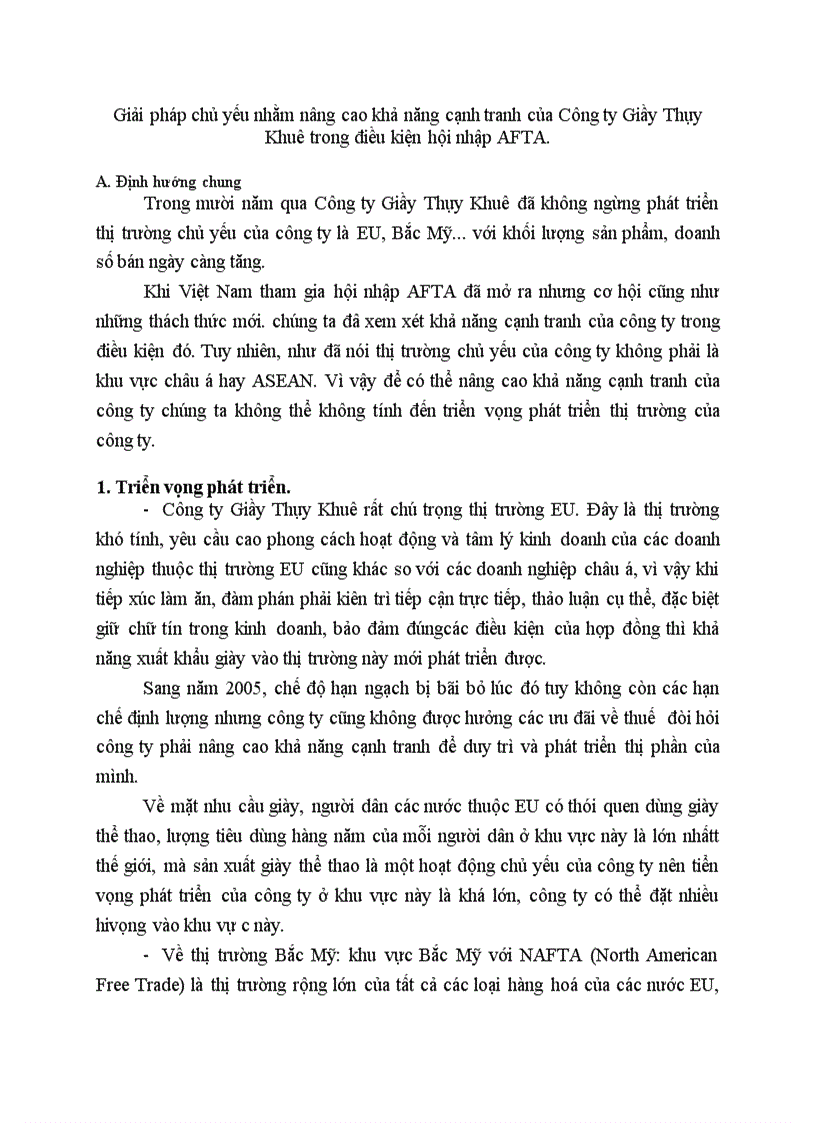 Giải pháp chủ yếu nhằm nâng cao khả năng cạnh tranh của Công ty Giầy Thụy Khuê trong điều kiện hội nhập AFTA.

A. Định hướng chung

Trong mười năm qua Công ty Giầy Thụy Khuê đã không ngừng phát triển thị trường chủ yếu của công ty là EU, Bắc Mỹ... với khối lượng sản phẩm, doanh số bán ngày càng tăng.

Khi Việt Nam tham gia hội nhập AFTA đã mở ra nhưng cơ hội cũng như những thách thức mới. chúng ta đã xem xét khả năng cạnh tranh của công ty trong điều kiện đó. Tuy nhiên, như đã nói thị trường chủ yếu của công ty không phải là khu vực châu á hay ASEAN. Vì vậy để có thể nâng cao khả năng cạnh tranh của công ty chúng ta không thể không tính đến triển vọng phát triển thị trường của công ty.

1. Triển vọng phát triển.

- Công ty Giầy Thụy Khuê rất chú trọng thị trường EU. Đây là thị trường khó tính, yêu cầu cao phong cách hoạt động và tâm lý kinh doanh của các doanh nghiệp thuộc thị trường EU cũng khác so với các doanh nghiệp châu á, vì vậy khi tiếp xúc làm ăn, đàm phán phải kiên trì tiếp cận trực tiếp, thảo luận cụ thể, đặc biệt giữ chữ tín trong kinh doanh, bảo đảm đúngcác điều kiện của hợp đồng thì khả năng xuất khẩu giày vào thị trường này mới phát triển được.

Sang năm 2005, chế độ hạn ngạch bị bãi bỏ lúc đó tuy không còn các hạn chế định lượng nhưng công ty cũng không được hưởng các ưu đãi về thuế đòi hỏi công ty phải nâng cao khả năng cạnh tranh để duy trì và phát triển thị phần của mình.

Về mặt nhu cầu giày, người dân các nước thuộc EU có thói quen dùng giày thể thao, lượng tiêu dùng hàng năm của mỗi người dân ở khu vực này là lớn nhấtt thế giới, mà sản xuất giày thể thao là một hoạt động chủ yếu của công ty nên tiền vọng phát triển của công ty ở khu vực này là khá lớn, công ty có thể đặt nhiều hivọng vào khu vự c này.

- Về thị trường Bắc Mỹ: khu vực Bắc Mỹ với NAFTA (North American Free Trade) là thị trường rộng lớn của tất cả các loại hàng hoá của các nước EU,